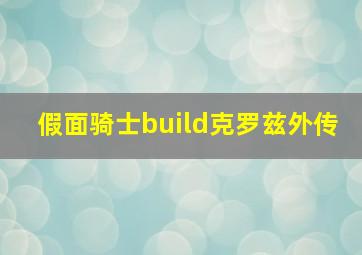 假面骑士build克罗兹外传